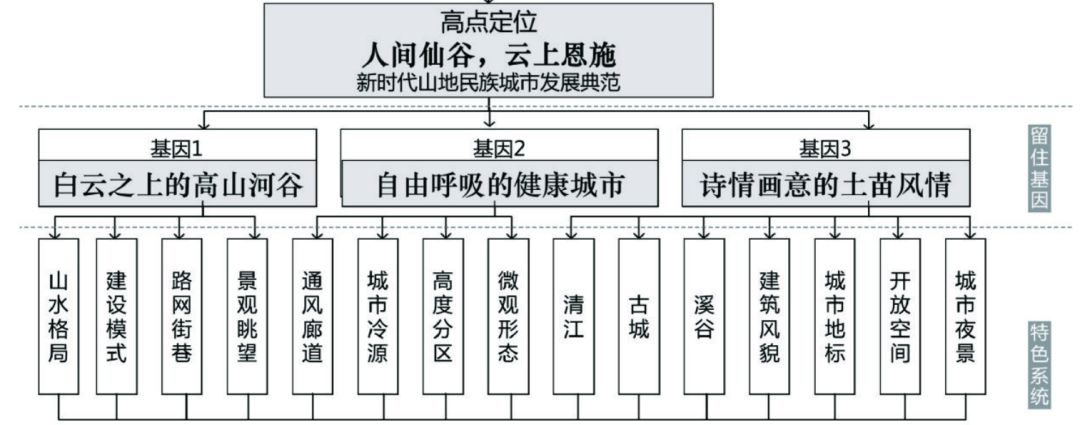 高点定位
人间仙谷，云上恩施
新时代山地民族城市发展典范

基因1
白云之上的高山河谷

基因2
自由呼吸的健康城市

基因3
诗情画意的土苗风情

留住基因

山水格局

建设模式

路网街巷

景观眺望

通风廊道

城市冷源

高度分区

微观形态

清江

古城

溪谷

建筑风貌

城市地标

开放空间

城市夜景

特色系统